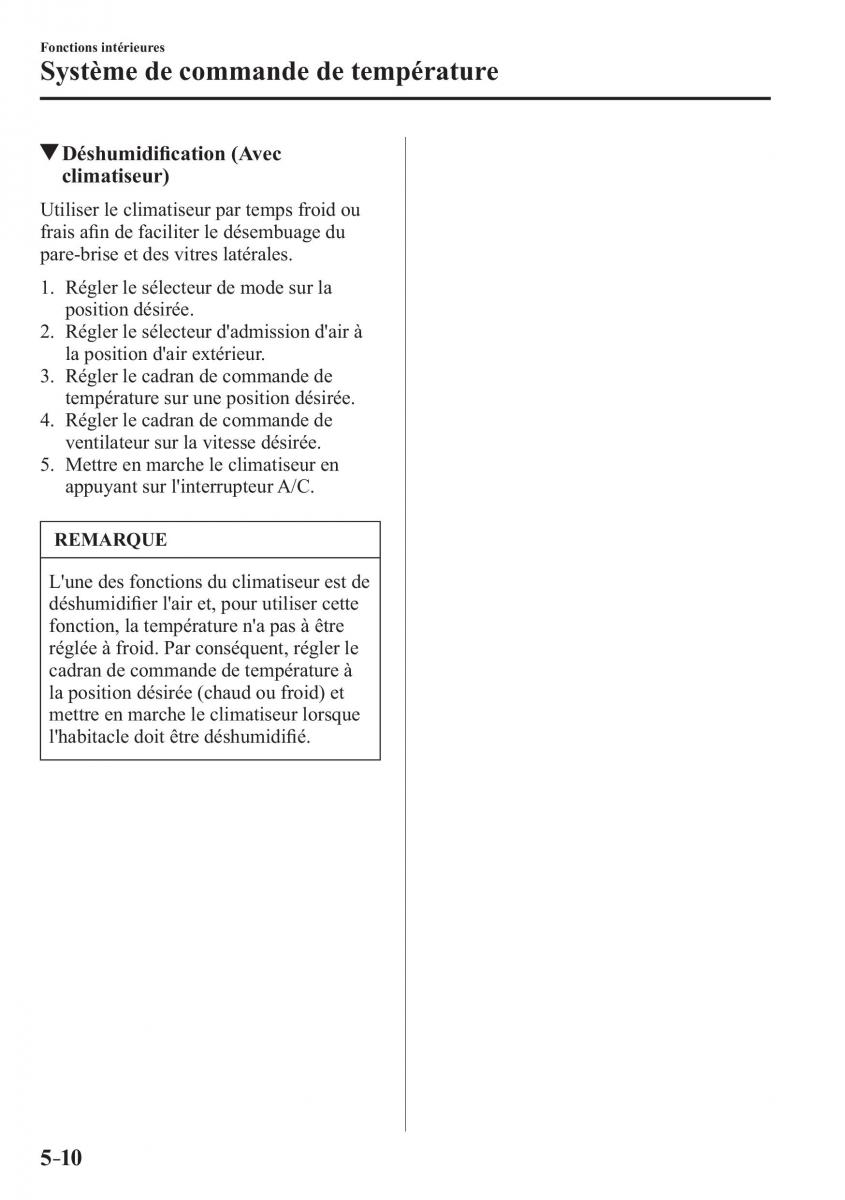 Fonctions intérieures
Système de commande de température

▼Déshumidification (Avec climatiseur)

Utiliser le climatiseur par temps froid ou frais afin de faciliter le désembuage du pare-brise et des vitres latérales.

1. Régler le sélecteur de mode sur la position désirée.
2. Régler le sélecteur d'admission d'air à la position d'air extérieur.
3. Régler le cadran de commande de température sur une position désirée.
4. Régler le cadran de commande de ventilateur sur la vitesse désirée.
5. Mettre en marche le climatiseur en appuyant sur l'interrupteur A/C.

REMARQUE

L'une des fonctions du climatiseur est de déshumidifier l'air et, pour utiliser cette fonction, la température n'a pas à être réglée à froid. Par conséquent, régler le cadran de commande de température à la position désirée (chaud ou froid) et mettre en marche le climatiseur lorsque l'habitacle doit être déshumidifié.

5-10